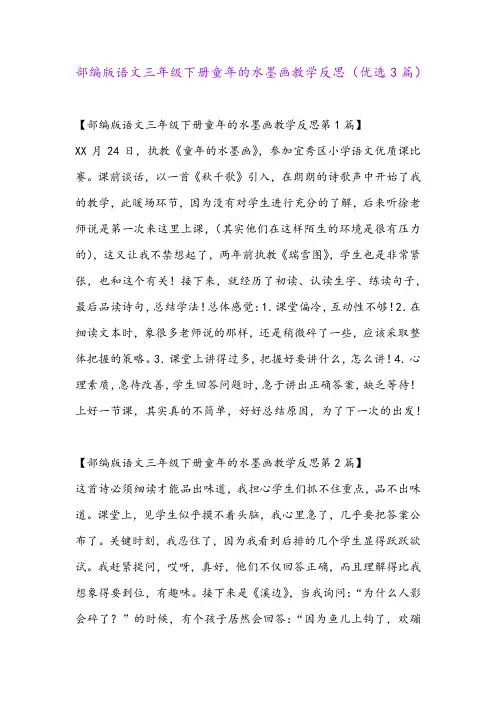 部编版语文三年级下册童年的水墨画教学反思（优选3篇）

【部编版语文三年级下册童年的水墨画教学反思第1篇】

XX月24日，执教《童年的水墨画》，参加宜秀区小学语文优质课比赛。课前谈话，以一首《秋千歌》引入，在朗朗的诗歌声中开始了我的教学，此暖场环节，因为没有对学生进行充分的了解，后来听徐老师说是第一次来这里上课，（其实他们在这样陌生的环境是很有压力的），这又让我不禁想起了，两年前执教《瑞雪图》，学生也是非常紧张，也和这个有关！接下来，就经历了初读、认读生字、练读句子，最后品读诗句，总结学法！总体感觉：1.课堂偏冷，互动性不够！2.在细读文本时，象很多老师说的那样，还是稍微碎了一些，应该采取整体把握的策略。3.课堂上讲得过多，把握好要讲什么，怎么讲！4.心理素质，急待改善，学生回答问题时，急于讲出正确答案，缺乏等待！上好一节课，其实真的不简单，好好总结原因，为了下一次的出发！

【部编版语文三年级下册童年的水墨画教学反思第2篇】

这首诗必须细读才能品出味道，我担心学生们抓不住重点，品不出味道。课堂上，见学生似乎摸不着头脑，我心里急了，几乎要把答案公布了。关键时刻，我忍住了，因为我看到后排的几个学生显得跃跃欲试。我赶紧提问，哎呀，真好，他们不仅回答正确，而且理解得比我想象得要到位，有趣味。接下来是《溪边》，当我询问：“为什么人影会碎了？”的时候，有个孩子居然会回答：“因为鱼儿上钩了，欢蹦